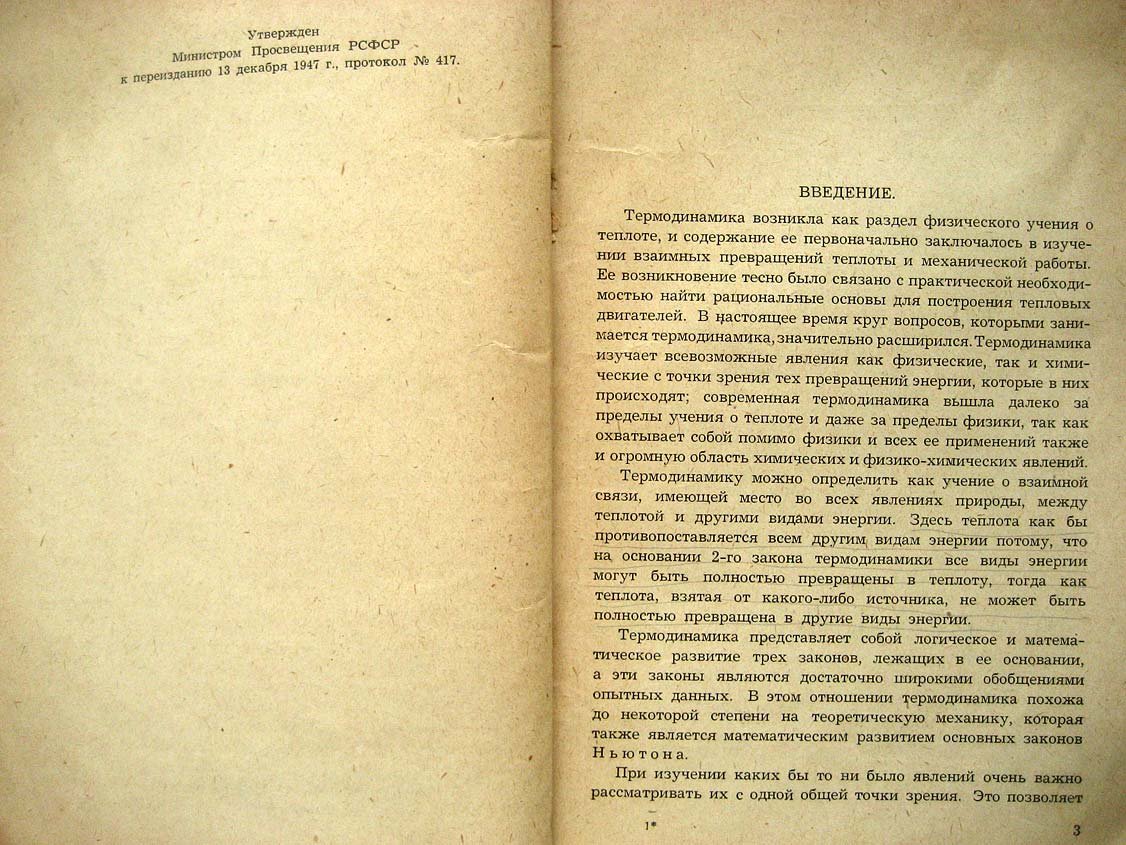 Утвержден
Министром Просвещения РСФСР
к переизданию 13 декабря 1947 г., протокол № 417.

ВВЕДЕНИЕ.

Термодинамика возникла как раздел физического учения о теплоте, и содержание ее первоначально заключалось в изучении взаимных превращений теплоты и механической работы. Ее возникновение тесно было связано с практической необходимостью найти рациональные основы для построения тепловых двигателей. В настоящее время круг вопросов, которыми занимается термодинамика, значительно расширился. Термодинамика изучает всевозможные явления как физические, так и химические с точки зрения тех превращений энергии, которые в них происходят; современная термодинамика вышла далеко за пределы учения о теплоте и даже за пределы физики, так как охватывает собой помимо физики и всех ее применений также и огромную область химических и физико-химических явлений.

Термодинамику можно определить как учение о взаимной связи, имеющей место во всех явлениях природы, между теплотой и другими видами энергии. Здесь теплота как бы противопоставляется всем другим видам энергии потому, что на основании 2-го закона термодинамики все виды энергии могут быть полностью превращены в теплоту, тогда как теплота, взятая от какого-либо источника, не может быть полностью превращена в другие виды энергии.

Термодинамика представляет собой логическое и математическое развитие трех законов, лежащих в ее основании, а эти законы являются достаточно широкими обобщениями опытных данных. В этом отношении термодинамика похожа до некоторой степени на теоретическую механику, которая также является математическим развитием основных законов Ньютона.

При изучении каких бы то ни было явлений очень важно рассматривать их с одной общей точки зрения. Это позволяет

1*

3